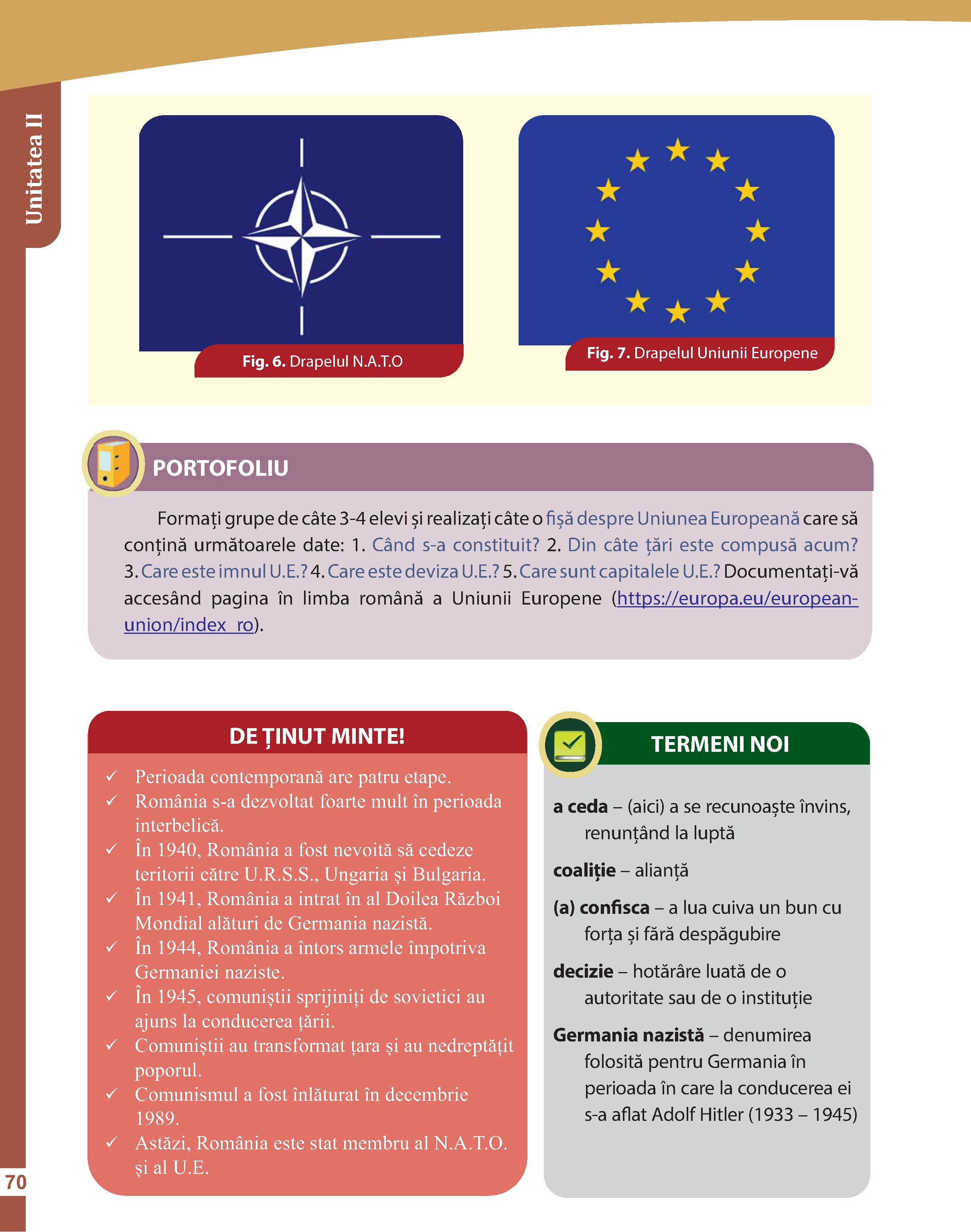 Unitatea II

Fig. 6. Drapelul N.A.T.O

Fig. 7. Drapelul Uniunii Europene

PORTOFOLIU

Formați grupe de câte 3-4 elevi și realizați câte o fișă despre Uniunea Europeană care să conțină următoarele date: 1. Când s-a constituit? 2. Din câte țări este compusă acum? 3. Care este imnul U.E.? 4. Care este deviza U.E.? 5. Care sunt capitalele U.E.? Documentați-vă accesând pagina în limba română a Uniunii Europene (https://europa.eu/european-union/index_ro).

DE ȚINUT MINTE!

✓ Perioada contemporană are patru etape.
✓ România s-a dezvoltat foarte mult în perioada interbelică.
✓ În 1940, România a fost nevoită să cedeze teritorii către U.R.S.S., Ungaria și Bulgaria.
✓ În 1941, România a intrat în al Doilea Război Mondial alături de Germania nazistă.
✓ În 1944, România a întors armele împotriva Germaniei naziste.
✓ În 1945, comuniștii sprijiniți de sovietici au ajuns la conducerea țării.
✓ Comuniștii au transformat țara și au nedreptățit poporul.
✓ Comunismul a fost înlăturat în decembrie 1989.
✓ Astăzi, România este stat membru al N.A.T.O. și al U.E.

TERMENI NOI

a ceda – (aici) a se recunoaște învins, renunțând la luptă

coaliție – alianță

(a) confisca – a lua cuiva un bun cu forța și fără despăgubire

decizie – hotărâre luată de o autoritate sau de o instituție

Germania nazistă – denumirea folosită pentru Germania în perioada în care la conducerea ei s-a aflat Adolf Hitler (1933 – 1945)

70